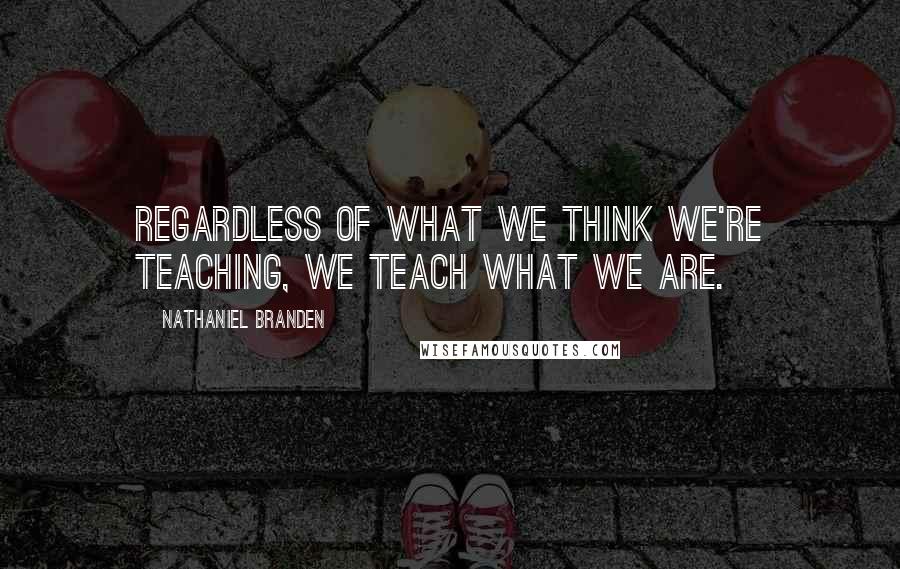 REGARDLESS OF WHAT WE THINK WE'RE TEACHING, WE TEACH WHAT WE ARE.

NATHANIEL BRANDEN

WISEFAMOUSQUOTES.COM